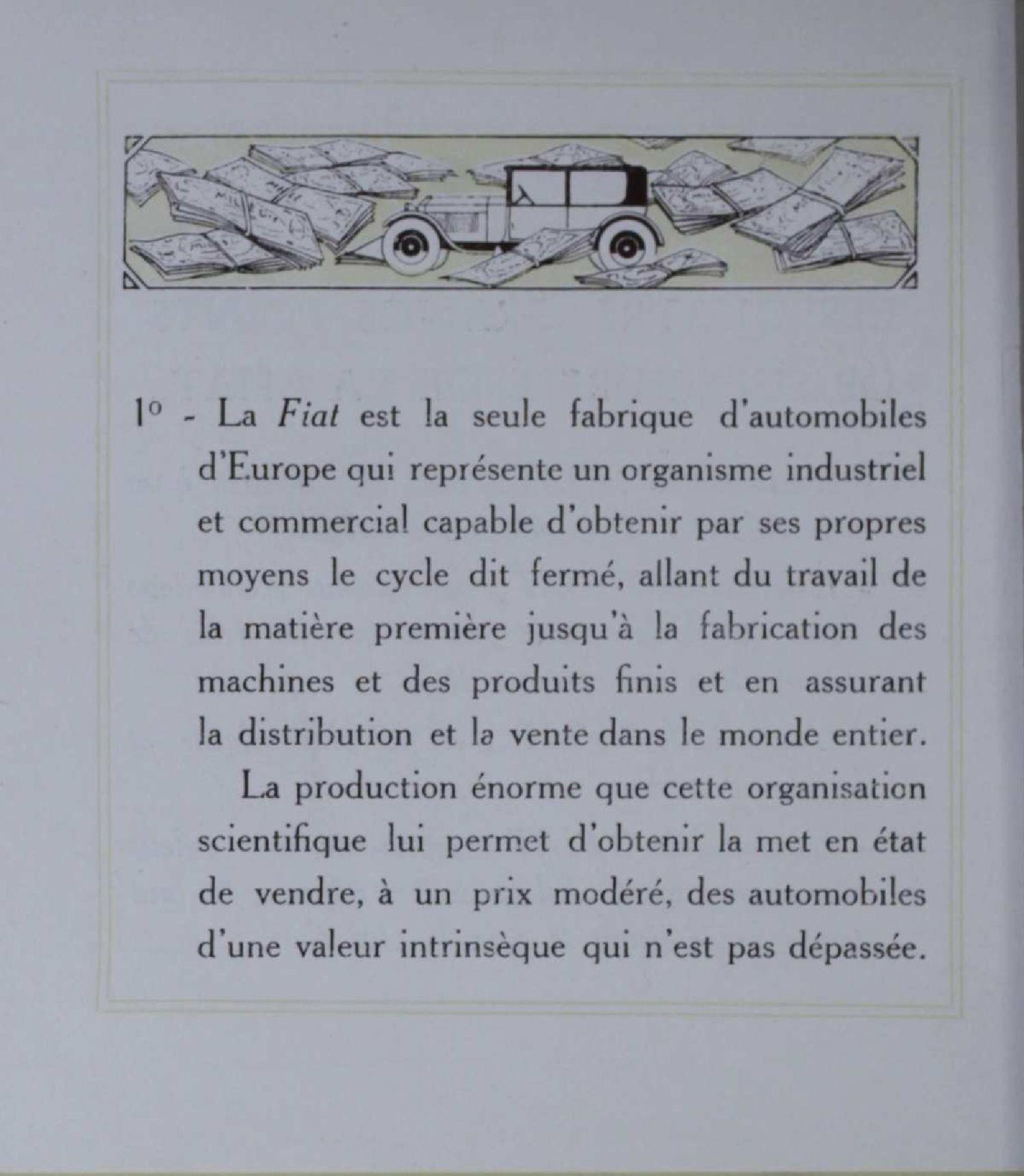 1° - La Fiat est la seule fabrique d'automobiles d'Europe qui représente un organisme industriel et commercial capable d'obtenir par ses propres moyens le cycle dit fermé, allant du travail de la matière première jusqu'à la fabrication des machines et des produits finis et en assurant la distribution et la vente dans le monde entier.

La production énorme que cette organisation scientifique lui permet d'obtenir la met en état de vendre, à un prix modéré, des automobiles d'une valeur intrinsèque qui n'est pas dépassée.